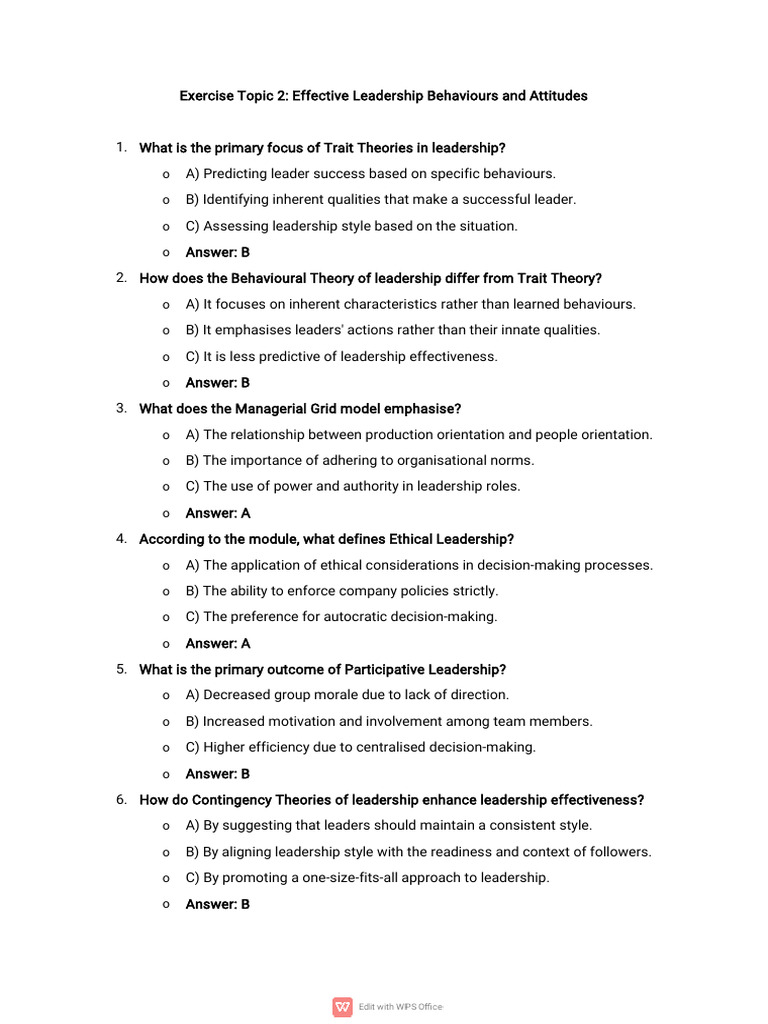 Exercise Topic 2: Effective Leadership Behaviours and Attitudes

1. What is the primary focus of Trait Theories in leadership?

o A) Predicting leader success based on specific behaviours.

o B) Identifying inherent qualities that make a successful leader.

o C) Assessing leadership style based on the situation.

o Answer: B

2. How does the Behavioural Theory of leadership differ from Trait Theory?

o A) It focuses on inherent characteristics rather than learned behaviours.

o B) It emphasises leaders' actions rather than their innate qualities.

o C) It is less predictive of leadership effectiveness.

o Answer: B

3. What does the Managerial Grid model emphasise?

o A) The relationship between production orientation and people orientation.

o B) The importance of adhering to organisational norms.

o C) The use of power and authority in leadership roles.

o Answer: A

4. According to the module, what defines Ethical Leadership?

o A) The application of ethical considerations in decision-making processes.

o B) The ability to enforce company policies strictly.

o C) The preference for autocratic decision-making.

o Answer: A

5. What is the primary outcome of Participative Leadership?

o A) Decreased group morale due to lack of direction.

o B) Increased motivation and involvement among team members.

o C) Higher efficiency due to centralised decision-making.

o Answer: B

6. How do Contingency Theories of leadership enhance leadership effectiveness?

o A) By suggesting that leaders should maintain a consistent style.

o B) By aligning leadership style with the readiness and context of followers.

o C) By promoting a one-size-fits-all approach to leadership.

o Answer: B

Edit with WPS Office